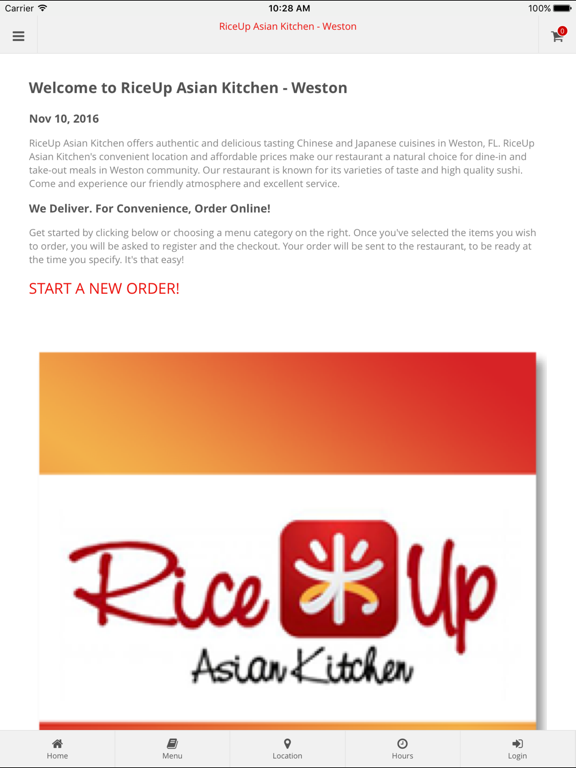 Carrier 10:28 AM 100%

RiceUp Asian Kitchen - Weston

0

Welcome to RiceUp Asian Kitchen - Weston

Nov 10, 2016

RiceUp Asian Kitchen offers authentic and delicious tasting Chinese and Japanese cuisines in Weston, FL. RiceUp Asian Kitchen's convenient location and affordable prices make our restaurant a natural choice for dine-in and take-out meals in Weston community. Our restaurant is known for its varieties of taste and high quality sushi. Come and experience our friendly atmosphere and excellent service.

We Deliver. For Convenience, Order Online!

Get started by clicking below or choosing a menu category on the right. Once you've selected the items you wish to order, you will be asked to register and the checkout. Your order will be sent to the restaurant, to be ready at the time you specify. It's that easy!

START A NEW ORDER!

Rice Up
Asian Kitchen

Home Menu Location Hours Login